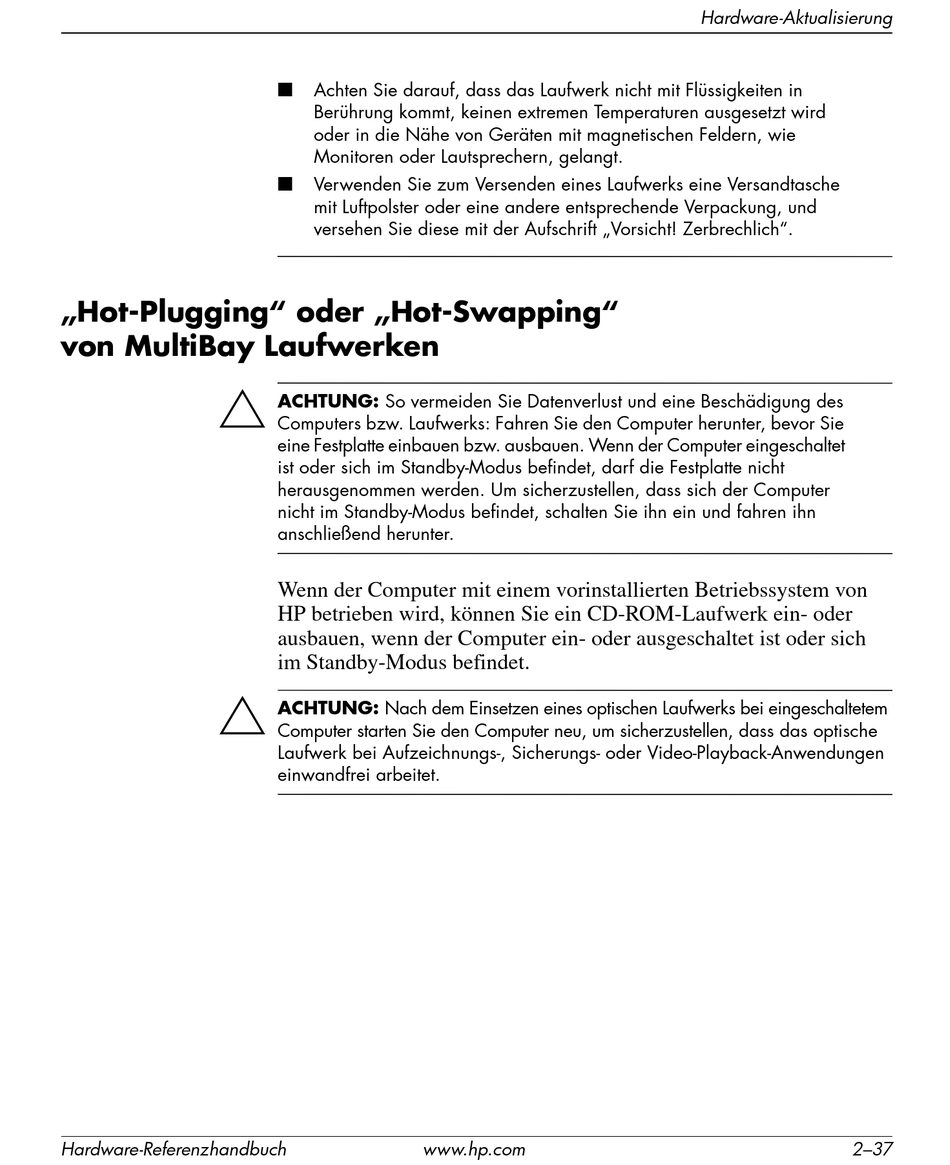 Hardware-Aktualisierung

■ Achten Sie darauf, dass das Laufwerk nicht mit Flüssigkeiten in Berührung kommt, keinen extremen Temperaturen ausgesetzt wird oder in die Nähe von Geräten mit magnetischen Feldern, wie Monitoren oder Lautsprechern, gelangt.

■ Verwenden Sie zum Versenden eines Laufwerks eine Versandtasche mit Luftpolster oder eine andere entsprechende Verpackung, und versehen Sie diese mit der Aufschrift „Vorsicht! Zerbrechlich".

„Hot-Plugging" oder „Hot-Swapping" von MultiBay Laufwerken

ACHTUNG: So vermeiden Sie Datenverlust und eine Beschädigung des Computers bzw. Laufwerks: Fahren Sie den Computer herunter, bevor Sie eine Festplatte einbauen bzw. ausbauen. Wenn der Computer eingeschaltet ist oder sich im Standby-Modus befindet, darf die Festplatte nicht herausgenommen werden. Um sicherzustellen, dass sich der Computer nicht im Standby-Modus befindet, schalten Sie ihn ein und fahren ihn anschließend herunter.

Wenn der Computer mit einem vorinstallierten Betriebssystem von HP betrieben wird, können Sie ein CD-ROM-Laufwerk ein- oder ausbauen, wenn der Computer ein- oder ausgeschaltet ist oder sich im Standby-Modus befindet.

ACHTUNG: Nach dem Einsetzen eines optischen Laufwerks bei eingeschaltetem Computer starten Sie den Computer neu, um sicherzustellen, dass das optische Laufwerk bei Aufzeichnungs-, Sicherungs- oder Video-Playback-Anwendungen einwandfrei arbeitet.

Hardware-Referenzhandbuch www.hp.com 2–37